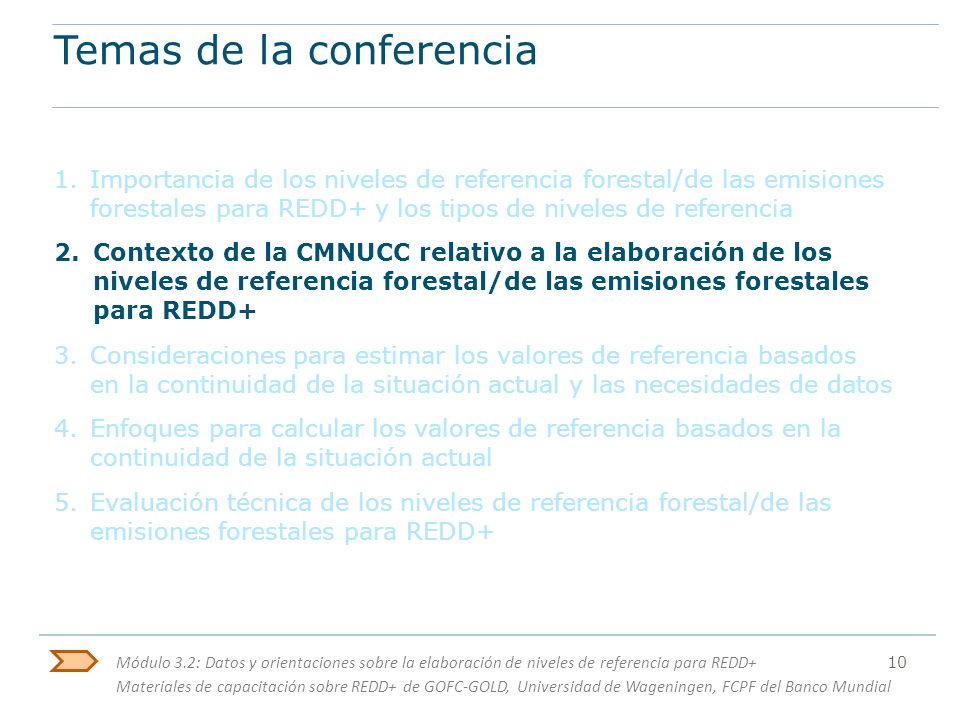 Temas de la conferencia

1. Importancia de los niveles de referencia forestal/de las emisiones forestales para REDD+ y los tipos de niveles de referencia

2. Contexto de la CMNUCC relativo a la elaboración de los niveles de referencia forestal/de las emisiones forestales para REDD+

3. Consideraciones para estimar los valores de referencia basados en la continuidad de la situación actual y las necesidades de datos

4. Enfoques para calcular los valores de referencia basados en la continuidad de la situación actual

5. Evaluación técnica de los niveles de referencia forestal/de las emisiones forestales para REDD+

Módulo 3.2: Datos y orientaciones sobre la elaboración de niveles de referencia para REDD+ 10
Materiales de capacitación sobre REDD+ de GOFC-GOLD, Universidad de Wageningen, FCPF del Banco Mundial